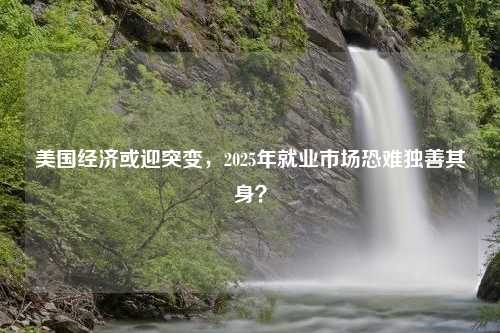 美国经济或迎突变，2025年就业市场恐难独善其身？